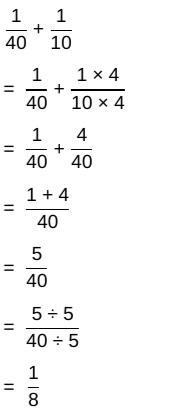 $\frac{1}{40} + \frac{1}{10}$

$= \frac{1}{40} + \frac{1 \times 4}{10 \times 4}$

$= \frac{1}{40} + \frac{4}{40}$

$= \frac{1 + 4}{40}$

$= \frac{5}{40}$

$= \frac{5 \div 5}{40 \div 5}$

$= \frac{1}{8}$